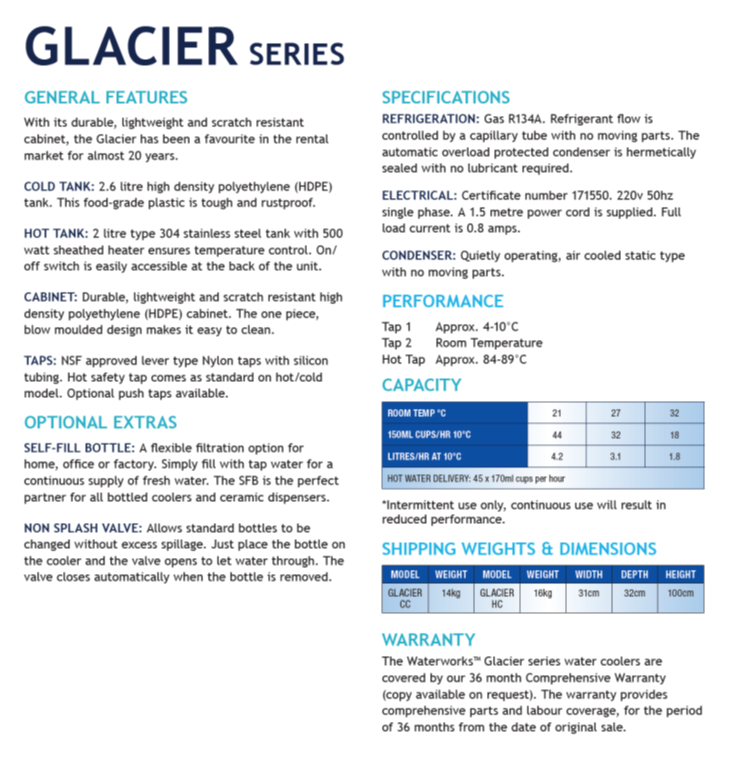 GLACIER SERIES

GENERAL FEATURES

With its durable, lightweight and scratch resistant cabinet, the Glacier has been a favourite in the rental market for almost 20 years.

COLD TANK: 2.6 litre high density polyethylene (HDPE) tank. This food-grade plastic is tough and rustproof.

HOT TANK: 2 litre type 304 stainless steel tank with 500 watt sheathed heater ensures temperature control. On/off switch is easily accessible at the back of the unit.

CABINET: Durable, lightweight and scratch resistant high density polyethylene (HDPE) cabinet. The one piece, blow moulded design makes it easy to clean.

TAPS: NSF approved lever type Nylon taps with silicon tubing. Hot safety tap comes as standard on hot/cold model. Optional push taps available.

OPTIONAL EXTRAS

SELF-FILL BOTTLE: A flexible filtration option for home, office or factory. Simply fill with tap water for a continuous supply of fresh water. The SFB is the perfect partner for all bottled coolers and ceramic dispensers.

NON SPLASH VALVE: Allows standard bottles to be changed without excess spillage. Just place the bottle on the cooler and the valve opens to let water through. The valve closes automatically when the bottle is removed.

SPECIFICATIONS

REFRIGERATION: Gas R134A. Refrigerant flow is controlled by a capillary tube with no moving parts. The automatic overload protected condenser is hermetically sealed with no lubricant required.

ELECTRICAL: Certificate number 171550. 220v 50hz single phase. A 1.5 metre power cord is supplied. Full load current is 0.8 amps.

CONDENSER: Quietly operating, air cooled static type with no moving parts.

PERFORMANCE

Tap 1 Approx. 4-10°C
Tap 2 Room Temperature
Hot Tap Approx. 84-89°C

CAPACITY

| ROOM TEMP °C | 21 | 27 | 32 |
|---|---|---|---|
| 150ML CUPS/HR 10°C | 44 | 32 | 18 |
| LITRES/HR AT 10°C | 4.2 | 3.1 | 1.8 |
| HOT WATER DELIVERY: 45 x 170ml cups per hour | | | |

*Intermittent use only, continuous use will result in reduced performance.

SHIPPING WEIGHTS & DIMENSIONS

| MODEL | WEIGHT | MODEL | WEIGHT | WIDTH | DEPTH | HEIGHT |
|---|---|---|---|---|---|---|
| GLACIER CC | 14kg | GLACIER HC | 16kg | 31cm | 32cm | 100cm |

WARRANTY

The Waterworks™ Glacier series water coolers are covered by our 36 month Comprehensive Warranty (copy available on request). The warranty provides comprehensive parts and labour coverage, for the period of 36 months from the date of original sale.